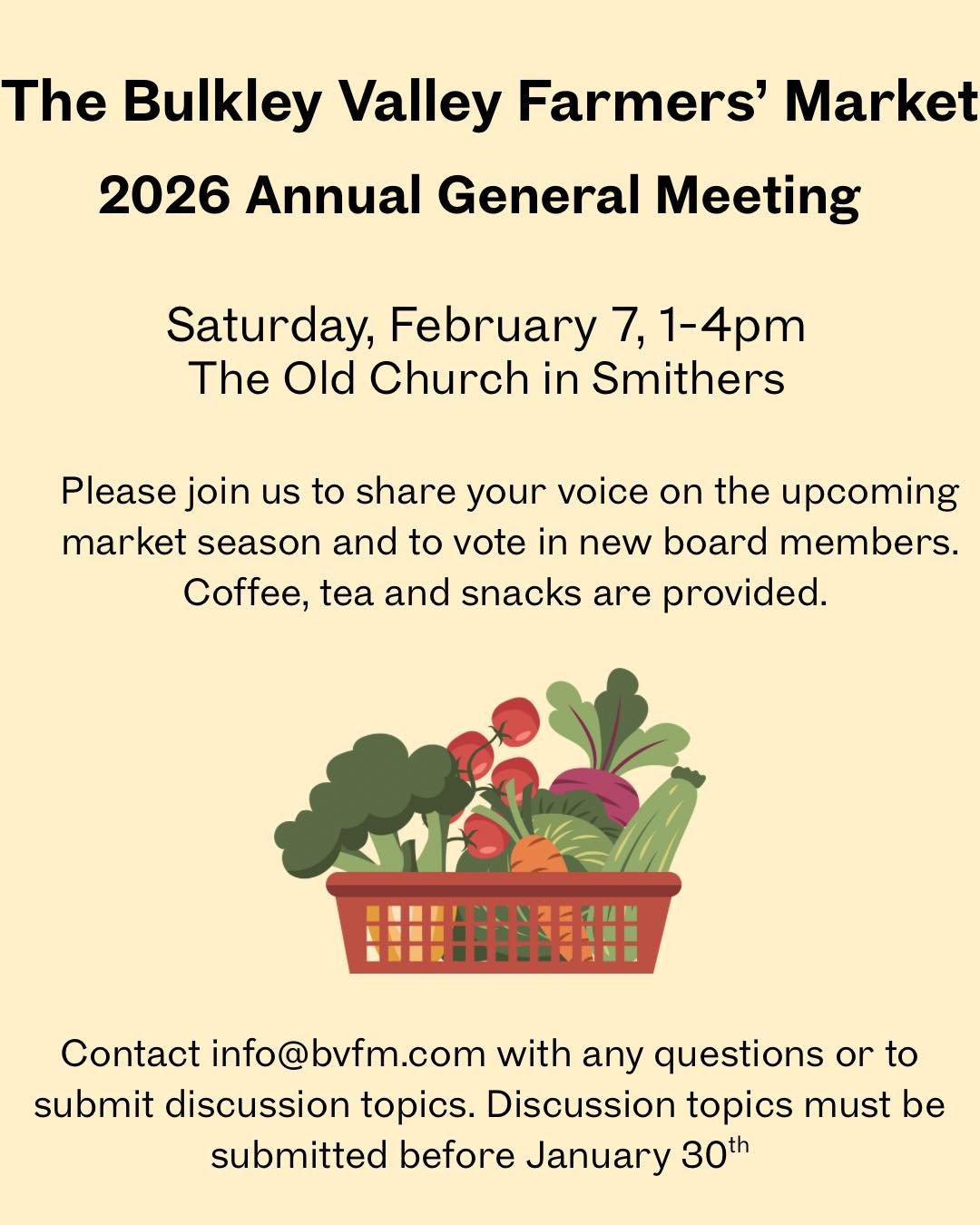 The Bulkley Valley Farmers' Market

2026 Annual General Meeting

Saturday, February 7, 1-4pm
The Old Church in Smithers

Please join us to share your voice on the upcoming market season and to vote in new board members. Coffee, tea and snacks are provided.

Contact info@bvfm.com with any questions or to submit discussion topics. Discussion topics must be submitted before January 30th